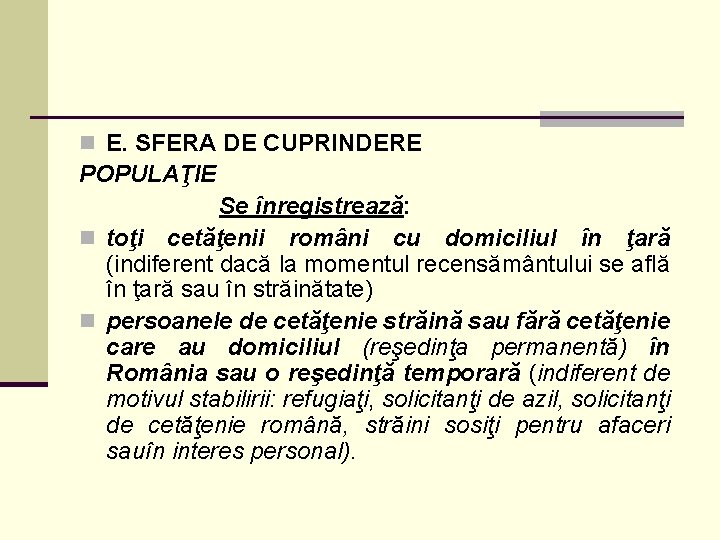 E. SFERA DE CUPRINDERE

POPULAŢIE

Se înregistrează:

toţi cetăţenii români cu domiciliul în ţară (indiferent dacă la momentul recensământului se află în ţară sau în străinătate)

persoanele de cetăţenie străină sau fără cetăţenie care au domiciliul (reşedinţa permanentă) în România sau o reşedinţă temporară (indiferent de motivul stabilirii: refugiaţi, solicitanţi de azil, solicitanţi de cetăţenie română, străini sosiţi pentru afaceri sauîn interes personal).